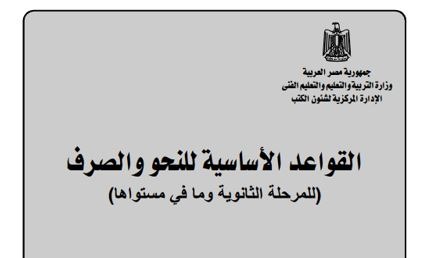 جمهورية مصر العربية
وزارة التربية والتعليم والتعليم الفنى
الإدارة المركزية لشئون الكتب

القواعد الأساسية للنحو والصرف
(للمرحلة الثانوية وما في مستواها)